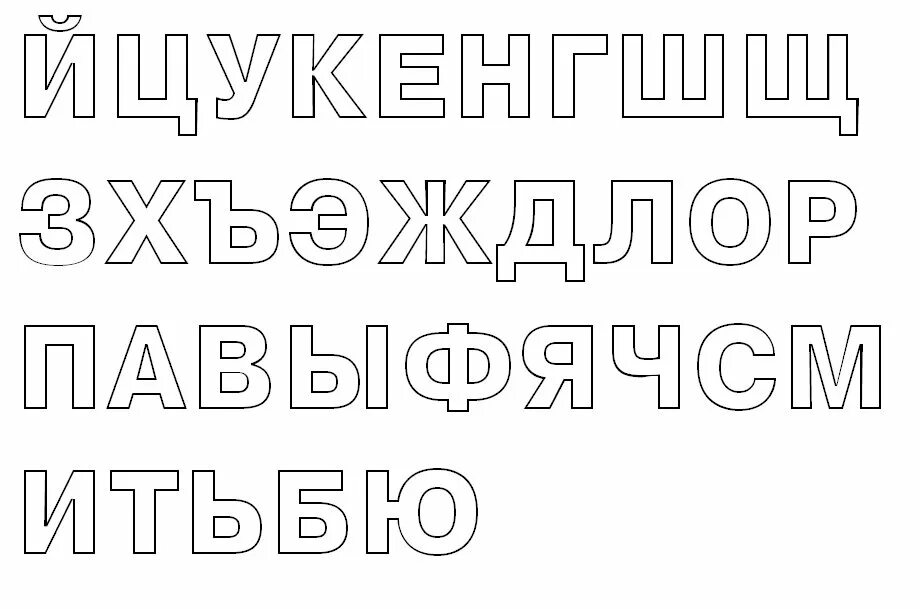 ЙЦУКЕНГШЩ
ЗХЪЭЖДЛОР
ПАВЫФЯЧСМ
ИТЬБЮ